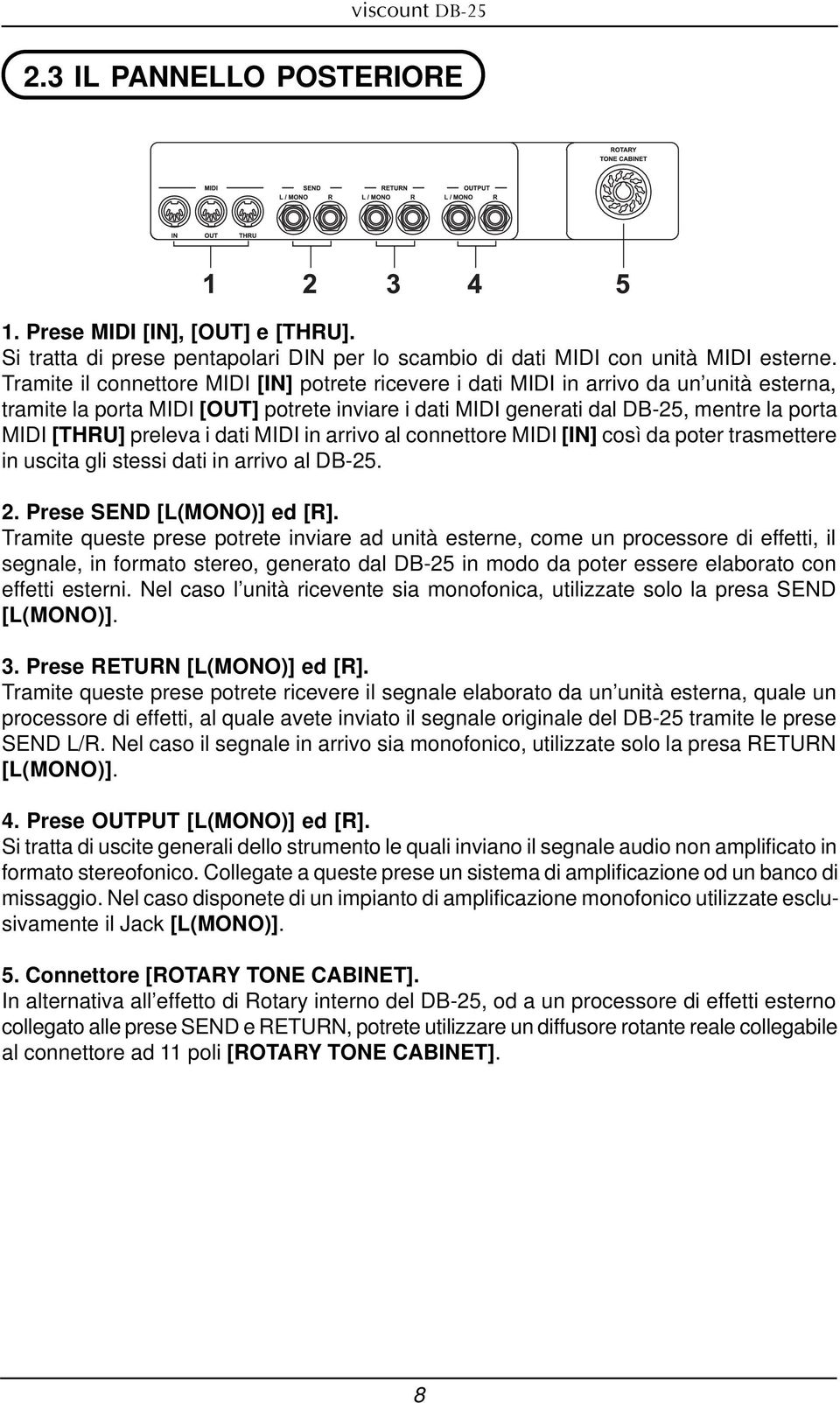 viscount DB-25

2.3 IL PANNELLO POSTERIORE

ROTARY TONE CABINET

MIDI

SEND
L / MONO R

RETURN
L / MONO R

OUTPUT
L / MONO R

IN OUT THRU

1 2 3 4 5

1. Prese MIDI [IN], [OUT] e [THRU].
Si tratta di prese pentapolari DIN per lo scambio di dati MIDI con unità MIDI esterne. Tramite il connettore MIDI [IN] potrete ricevere i dati MIDI in arrivo da un'unità esterna, tramite la porta MIDI [OUT] potrete inviare i dati MIDI generati dal DB-25, mentre la porta MIDI [THRU] preleva i dati MIDI in arrivo al connettore MIDI [IN] così da poter trasmettere in uscita gli stessi dati in arrivo al DB-25.

2. Prese SEND [L(MONO)] ed [R].
Tramite queste prese potrete inviare ad unità esterne, come un processore di effetti, il segnale, in formato stereo, generato dal DB-25 in modo da poter essere elaborato con effetti esterni. Nel caso l'unità ricevente sia monofonica, utilizzate solo la presa SEND [L(MONO)].

3. Prese RETURN [L(MONO)] ed [R].
Tramite queste prese potrete ricevere il segnale elaborato da un'unità esterna, quale un processore di effetti, al quale avete inviato il segnale originale del DB-25 tramite le prese SEND L/R. Nel caso il segnale in arrivo sia monofonico, utilizzate solo la presa RETURN [L(MONO)].

4. Prese OUTPUT [L(MONO)] ed [R].
Si tratta di uscite generali dello strumento le quali inviano il segnale audio non amplificato in formato stereofonico. Collegate a queste prese un sistema di amplificazione od un banco di missaggio. Nel caso disponete di un impianto di amplificazione monofonico utilizzate esclusivamente il Jack [L(MONO)].

5. Connettore [ROTARY TONE CABINET].
In alternativa all'effetto di Rotary interno del DB-25, od a un processore di effetti esterno collegato alle prese SEND e RETURN, potrete utilizzare un diffusore rotante reale collegabile al connettore ad 11 poli [ROTARY TONE CABINET].

8